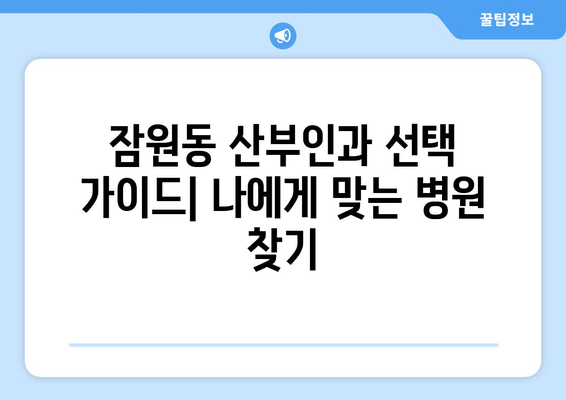 꿀팁정보

잠원동 산부인과 선택 가이드| 나에게 맞는 병원 찾기